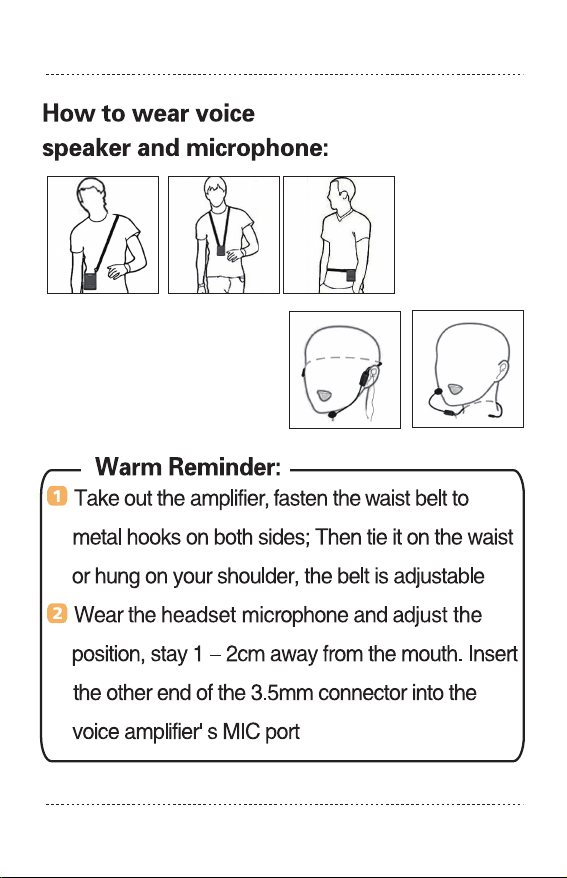 How to wear voice speaker and microphone:

Warm Reminder:

1 Take out the amplifier, fasten the waist belt to metal hooks on both sides; Then tie it on the waist or hung on your shoulder, the belt is adjustable

2 Wear the headset microphone and adjust the position, stay 1 – 2cm away from the mouth. Insert the other end of the 3.5mm connector into the voice amplifier' s MIC port